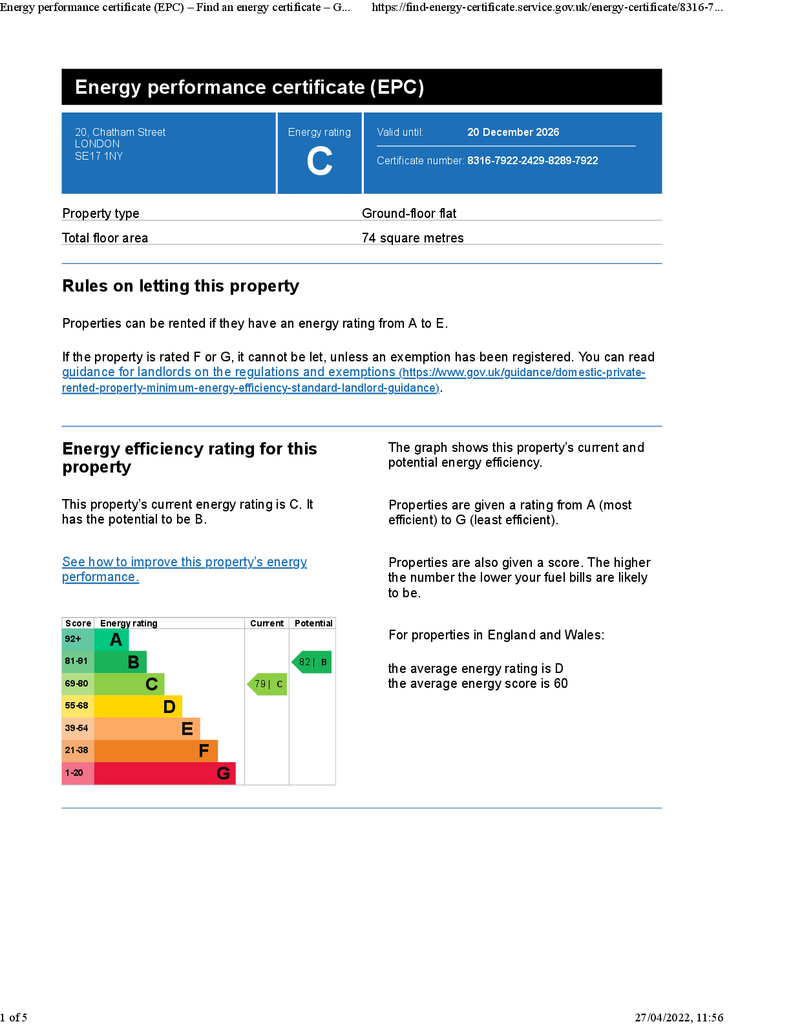 Energy performance certificate (EPC) – Find an energy certificate – G... https://find-energy-certificate.service.gov.uk/energy-certificate/8316-7...

Energy performance certificate (EPC)

20, Chatham Street
LONDON
SE17 1NY

Energy rating
C

Valid until: 20 December 2026

Certificate number: 8316-7922-2429-8289-7922

| Property type | Ground-floor flat |
|---|---|
| Total floor area | 74 square metres |

Rules on letting this property

Properties can be rented if they have an energy rating from A to E.

If the property is rated F or G, it cannot be let, unless an exemption has been registered. You can read guidance for landlords on the regulations and exemptions (https://www.gov.uk/guidance/domestic-private-rented-property-minimum-energy-efficiency-standard-landlord-guidance).

Energy efficiency rating for this property

This property's current energy rating is C. It has the potential to be B.

See how to improve this property's energy performance.

| Score | Energy rating | Current | Potential |
|---|---|---|---|
| 92+ | A | | |
| 81-91 | B | | 82 \| B |
| 69-80 | C | 79 \| C | |
| 55-68 | D | | |
| 39-54 | E | | |
| 21-38 | F | | |
| 1-20 | G | | |

The graph shows this property's current and potential energy efficiency.

Properties are given a rating from A (most efficient) to G (least efficient).

Properties are also given a score. The higher the number the lower your fuel bills are likely to be.

For properties in England and Wales:

the average energy rating is D
the average energy score is 60

1 of 5 27/04/2022, 11:56